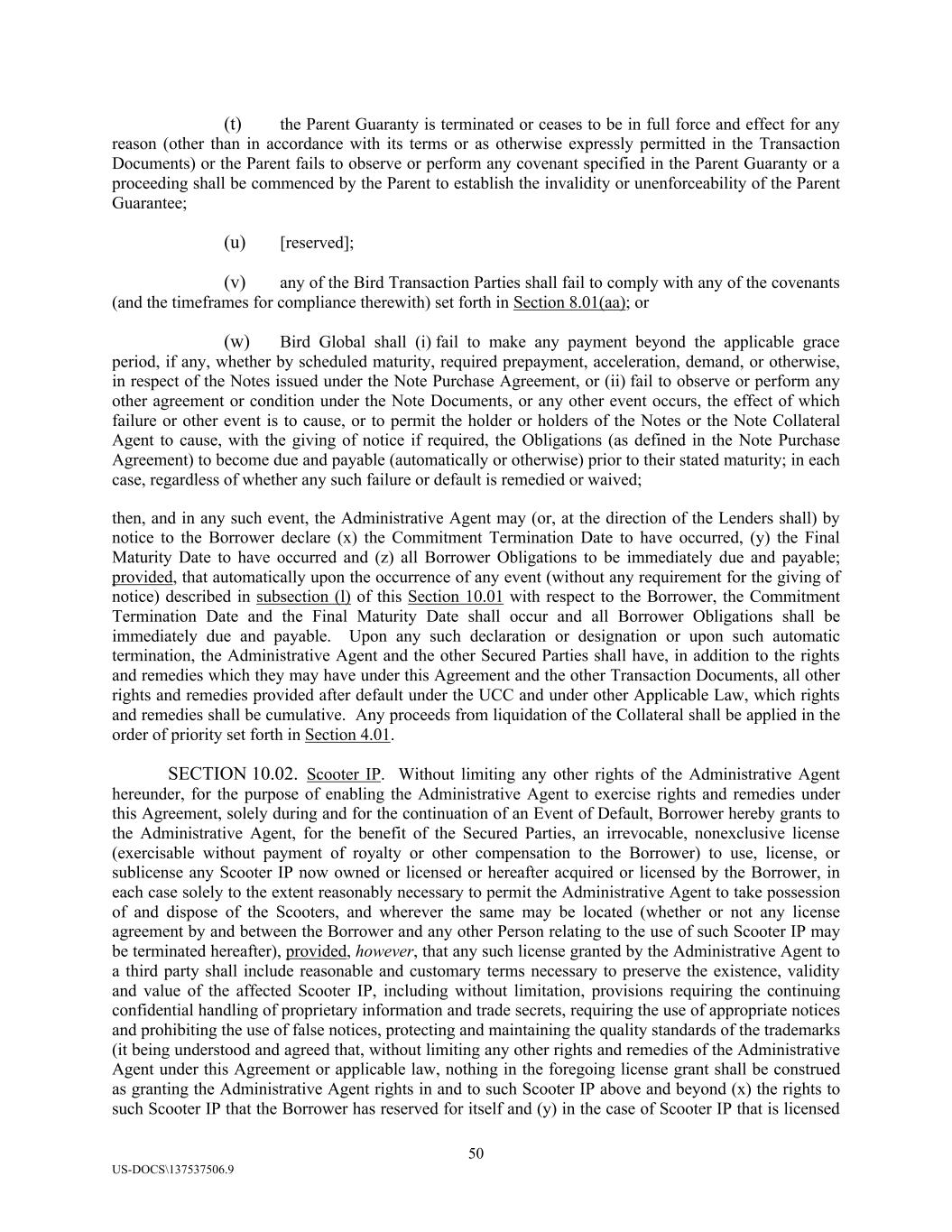 (t) the Parent Guaranty is terminated or ceases to be in full force and effect for any reason (other than in accordance with its terms or as otherwise expressly permitted in the Transaction Documents) or the Parent fails to observe or perform any covenant specified in the Parent Guaranty or a proceeding shall be commenced by the Parent to establish the invalidity or unenforceability of the Parent Guarantee;

(u) [reserved];

(v) any of the Bird Transaction Parties shall fail to comply with any of the covenants (and the timeframes for compliance therewith) set forth in Section 8.01(aa); or

(w) Bird Global shall (i) fail to make any payment beyond the applicable grace period, if any, whether by scheduled maturity, required prepayment, acceleration, demand, or otherwise, in respect of the Notes issued under the Note Purchase Agreement, or (ii) fail to observe or perform any other agreement or condition under the Note Documents, or any other event occurs, the effect of which failure or other event is to cause, or to permit the holder or holders of the Notes or the Note Collateral Agent to cause, with the giving of notice if required, the Obligations (as defined in the Note Purchase Agreement) to become due and payable (automatically or otherwise) prior to their stated maturity; in each case, regardless of whether any such failure or default is remedied or waived;

then, and in any such event, the Administrative Agent may (or, at the direction of the Lenders shall) by notice to the Borrower declare (x) the Commitment Termination Date to have occurred, (y) the Final Maturity Date to have occurred and (z) all Borrower Obligations to be immediately due and payable; provided, that automatically upon the occurrence of any event (without any requirement for the giving of notice) described in subsection (l) of this Section 10.01 with respect to the Borrower, the Commitment Termination Date and the Final Maturity Date shall occur and all Borrower Obligations shall be immediately due and payable. Upon any such declaration or designation or upon such automatic termination, the Administrative Agent and the other Secured Parties shall have, in addition to the rights and remedies which they may have under this Agreement and the other Transaction Documents, all other rights and remedies provided after default under the UCC and under other Applicable Law, which rights and remedies shall be cumulative. Any proceeds from liquidation of the Collateral shall be applied in the order of priority set forth in Section 4.01.

SECTION 10.02. Scooter IP. Without limiting any other rights of the Administrative Agent hereunder, for the purpose of enabling the Administrative Agent to exercise rights and remedies under this Agreement, solely during and for the continuation of an Event of Default, Borrower hereby grants to the Administrative Agent, for the benefit of the Secured Parties, an irrevocable, nonexclusive license (exercisable without payment of royalty or other compensation to the Borrower) to use, license, or sublicense any Scooter IP now owned or licensed or hereafter acquired or licensed by the Borrower, in each case solely to the extent reasonably necessary to permit the Administrative Agent to take possession of and dispose of the Scooters, and wherever the same may be located (whether or not any license agreement by and between the Borrower and any other Person relating to the use of such Scooter IP may be terminated hereafter), provided, however, that any such license granted by the Administrative Agent to a third party shall include reasonable and customary terms necessary to preserve the existence, validity and value of the affected Scooter IP, including without limitation, provisions requiring the continuing confidential handling of proprietary information and trade secrets, requiring the use of appropriate notices and prohibiting the use of false notices, protecting and maintaining the quality standards of the trademarks (it being understood and agreed that, without limiting any other rights and remedies of the Administrative Agent under this Agreement or applicable law, nothing in the foregoing license grant shall be construed as granting the Administrative Agent rights in and to such Scooter IP above and beyond (x) the rights to such Scooter IP that the Borrower has reserved for itself and (y) in the case of Scooter IP that is licensed

50

US-DOCS\137537506.9